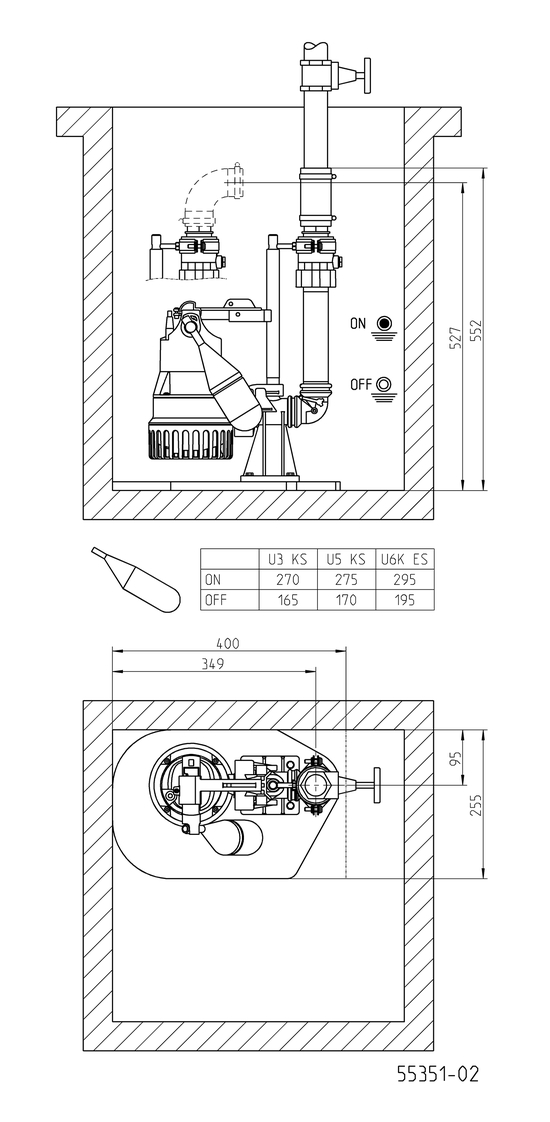 ON

OFF

527

552

|  | U3 KS | U5 KS | U6K ES |
|---|---|---|---|
| ON | 270 | 275 | 295 |
| OFF | 165 | 170 | 195 |

400

349

95

255

55351-02